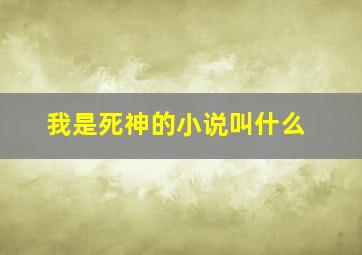 我是死神的小说叫什么